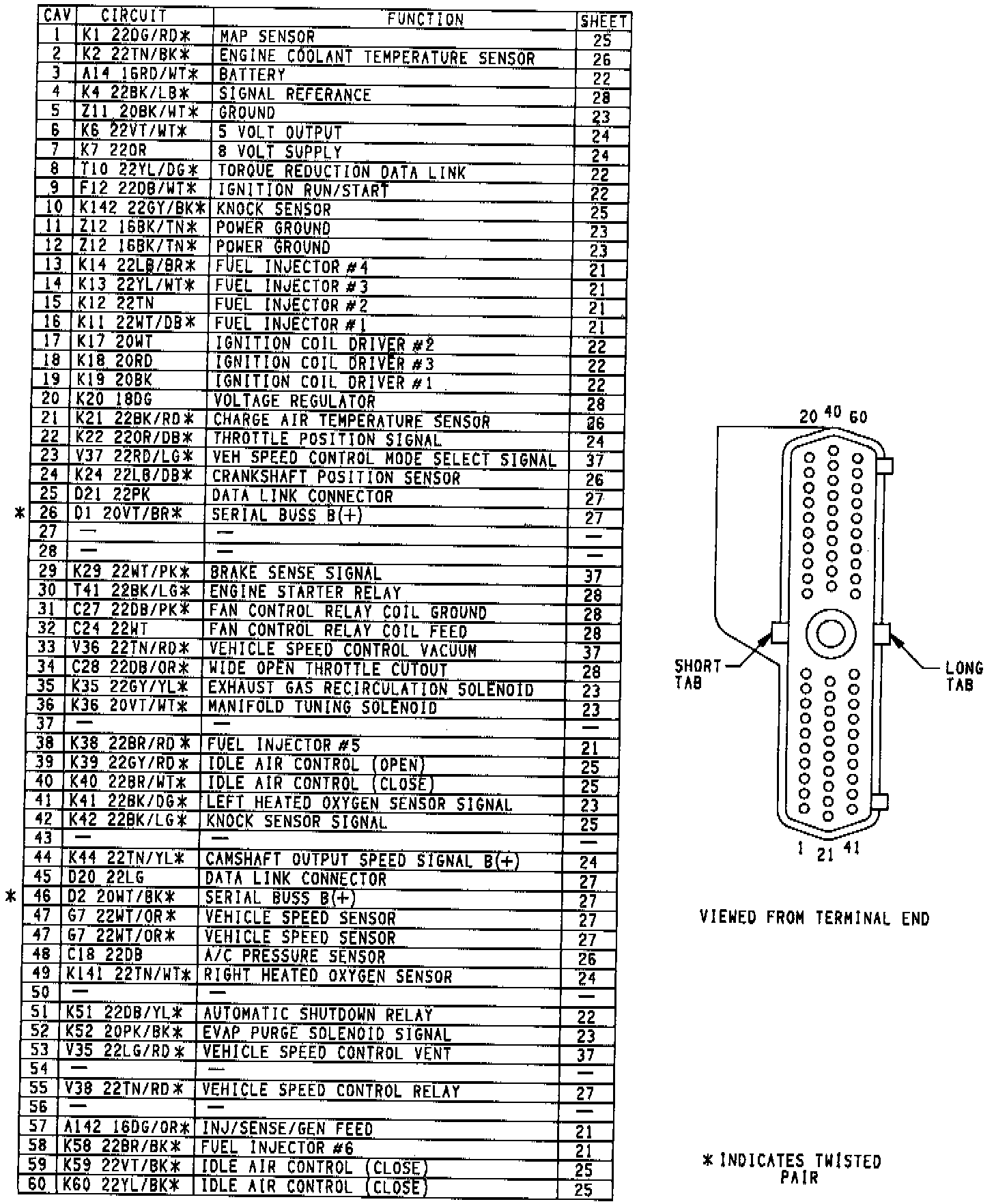 | CAV | CIRCUIT | FUNCTION | SHEET |
|---|---|---|---|
| 1 | K1 22DG/RD* | MAP SENSOR | 25 |
| 2 | K2 22TN/BK* | ENGINE COOLANT TEMPERATURE SENSOR | 26 |
| 3 | A14 16RD/WT* | BATTERY | 22 |
| 4 | K4 22BK/LB* | SIGNAL REFERANCE | 28 |
| 5 | Z11 20BK/WT* | GROUND | 23 |
| 6 | K6 22VT/WT* | 5 VOLT OUTPUT | 24 |
| 7 | K7 22OR | 8 VOLT SUPPLY | 24 |
| 8 | T10 22YL/DG* | TORQUE REDUCTION DATA LINK | 22 |
| 9 | F12 22DB/WT* | IGNITION RUN/START | 22 |
| 10 | K142 22GY/BK* | KNOCK SENSOR | 25 |
| 11 | Z12 16BK/TN* | POWER GROUND | 23 |
| 12 | Z12 16BK/TN* | POWER GROUND | 23 |
| 13 | K14 22LB/BR* | FUEL INJECTOR #4 | 21 |
| 14 | K13 22YL/WT* | FUEL INJECTOR #3 | 21 |
| 15 | K12 22TN | FUEL INJECTOR #2 | 21 |
| 16 | K11 22WT/DB* | FUEL INJECTOR #1 | 21 |
| 17 | K17 20WT | IGNITION COIL DRIVER #2 | 22 |
| 18 | K18 20RD | IGNITION COIL DRIVER #3 | 22 |
| 19 | K19 20BK | IGNITION COIL DRIVER #1 | 22 |
| 20 | K20 18DG | VOLTAGE REGULATOR | 28 |
| 21 | K21 22BK/RD* | CHARGE AIR TEMPERATURE SENSOR | 26 |
| 22 | K22 22OR/DB* | THROTTLE POSITION SIGNAL | 24 |
| 23 | V37 22RD/LG* | VEH SPEED CONTROL MODE SELECT SIGNAL | 37 |
| 24 | K24 22LB/DB* | CRANKSHAFT POSITION SENSOR | 26 |
| 25 | D21 22PK | DATA LINK CONNECTOR | 27 |
| * 26 | D1 20VT/BR* | SERIAL BUSS B(+) | 27 |
| 27 | — | — | — |
| 28 | — | — | — |
| 29 | K29 22WT/PK* | BRAKE SENSE SIGNAL | 37 |
| 30 | T41 22BK/LG* | ENGINE STARTER RELAY | 28 |
| 31 | C27 22DB/PK* | FAN CONTROL RELAY COIL GROUND | 28 |
| 32 | C24 22WT | FAN CONTROL RELAY COIL FEED | 28 |
| 33 | V36 22TN/RD* | VEHICLE SPEED CONTROL VACUUM | 37 |
| 34 | C28 22DB/OR* | WIDE OPEN THROTTLE CUTOUT | 28 |
| 35 | K35 22GY/YL* | EXHAUST GAS RECIRCULATION SOLENOID | 23 |
| 36 | K36 20VT/WT* | MANIFOLD TUNING SOLENOID | 23 |
| 37 | — | — | — |
| 38 | K38 22BR/RD* | FUEL INJECTOR #5 | 21 |
| 39 | K39 22GY/RD* | IDLE AIR CONTROL (OPEN) | 25 |
| 40 | K40 22BR/WT* | IDLE AIR CONTROL (CLOSE) | 25 |
| 41 | K41 22BK/DG* | LEFT HEATED OXYGEN SENSOR SIGNAL | 23 |
| 42 | K42 22BK/LG* | KNOCK SENSOR SIGNAL | 25 |
| 43 | — | — | — |
| 44 | K44 22TN/YL* | CAMSHAFT OUTPUT SPEED SIGNAL B(+) | 24 |
| 45 | D20 22LG | DATA LINK CONNECTOR | 27 |
| * 46 | D2 20WT/BK* | SERIAL BUSS B(+) | 27 |
| 47 | G7 22WT/OR* | VEHICLE SPEED SENSOR | 27 |
| 47 | G7 22WT/OR* | VEHICLE SPEED SENSOR | 27 |
| 48 | C18 22DB | A/C PRESSURE SENSOR | 26 |
| 49 | K141 22TN/WT* | RIGHT HEATED OXYGEN SENSOR | 24 |
| 50 | — | — | — |
| 51 | K51 22DB/YL* | AUTOMATIC SHUTDOWN RELAY | 22 |
| 52 | K52 20PK/BK* | EVAP PURGE SOLENOID SIGNAL | 23 |
| 53 | V35 22LG/RD* | VEHICLE SPEED CONTROL VENT | 37 |
| 54 | — | — | — |
| 55 | V38 22TN/RD* | VEHICLE SPEED CONTROL RELAY | 27 |
| 56 | — | — | — |
| 57 | A142 16DG/OR* | INJ/SENSE/GEN FEED | 21 |
| 58 | K58 22BR/BK* | FUEL INJECTOR #6 | 21 |
| 59 | K59 22VT/BK* | IDLE AIR CONTROL (CLOSE) | 25 |
| 60 | K60 22YL/BK* | IDLE AIR CONTROL (CLOSE) | 25 |

20 40 60

SHORT TAB

LONG TAB

1 21 41

VIEWED FROM TERMINAL END

* INDICATES TWISTED PAIR